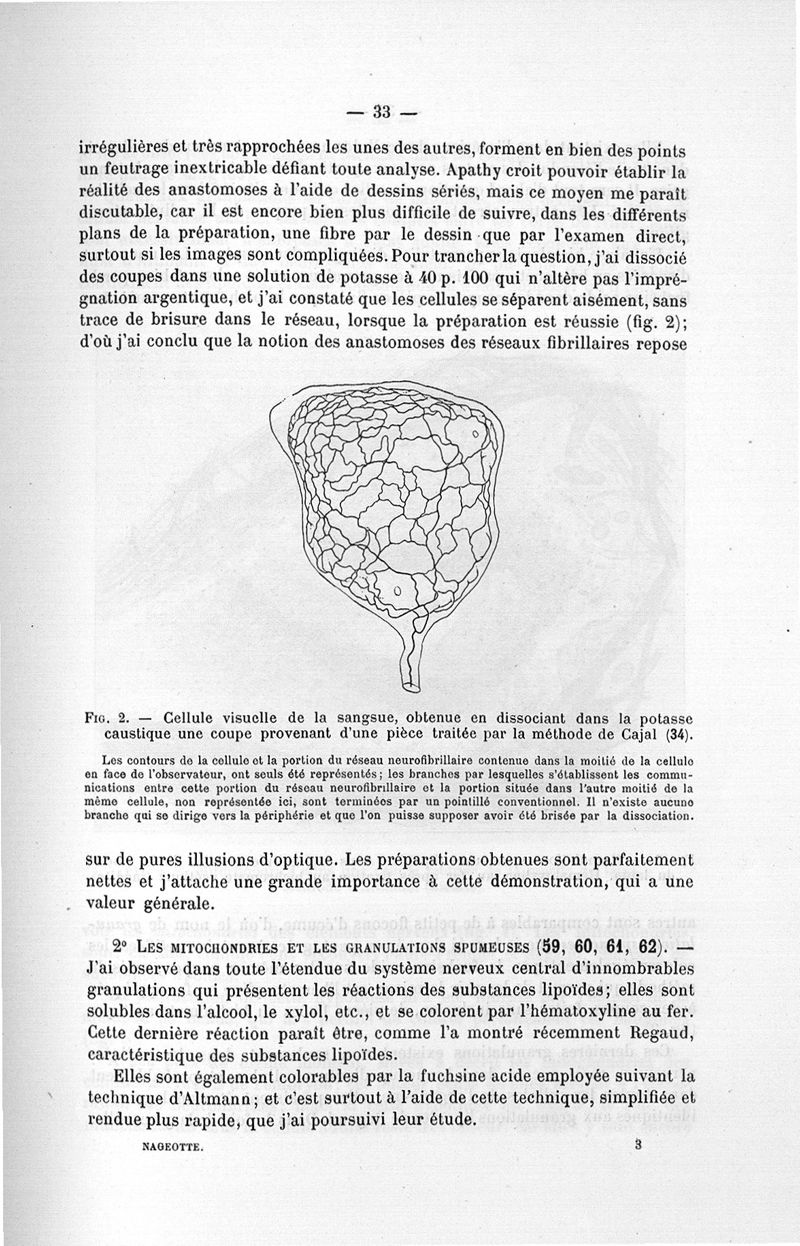 — 33 —

irrégulières et très rapprochées les unes des autres, forment en bien des points un feutrage inextricable défiant toute analyse. Apathy croit pouvoir établir la réalité des anastomoses à l'aide de dessins sériés, mais ce moyen me paraît discutable, car il est encore bien plus difficile de suivre, dans les différents plans de la préparation, une fibre par le dessin que par l'examen direct, surtout si les images sont compliquées. Pour trancher la question, j'ai dissocié des coupes dans une solution de potasse à 40 p. 100 qui n'altère pas l'imprégnation argentique, et j'ai constaté que les cellules se séparent aisément, sans trace de brisure dans le réseau, lorsque la préparation est réussie (fig. 2); d'où j'ai conclu que la notion des anastomoses des réseaux fibrillaires repose

Fig. 2. — Cellule visuelle de la sangsue, obtenue en dissociant dans la potasse caustique une coupe provenant d'une pièce traitée par la méthode de Cajal (34).

Les contours de la cellule et la portion du réseau neurofibrillaire contenue dans la moitié de la cellule en face de l'observateur, ont seuls été représentés; les branches par lesquelles s'établissent les communications entre cette portion du réseau neurofibrillaire et la portion située dans l'autre moitié de la même cellule, non représentée ici, sont terminées par un pointillé conventionnel. Il n'existe aucune branche qui se dirige vers la périphérie et que l'on puisse supposer avoir été brisée par la dissociation.

sur de pures illusions d'optique. Les préparations obtenues sont parfaitement nettes et j'attache une grande importance à cette démonstration, qui a une valeur générale.

2° Les mitochondries et les granulations spumeuses (59, 60, 61, 62). — J'ai observé dans toute l'étendue du système nerveux central d'innombrables granulations qui présentent les réactions des substances lipoïdes; elles sont solubles dans l'alcool, le xylol, etc., et se colorent par l'hématoxyline au fer. Cette dernière réaction paraît être, comme l'a montré récemment Regaud, caractéristique des substances lipoïdes.

Elles sont également colorables par la fuchsine acide employée suivant la technique d'Altmann; et c'est surtout à l'aide de cette technique, simplifiée et rendue plus rapide, que j'ai poursuivi leur étude.

NAGEOTTE. 3